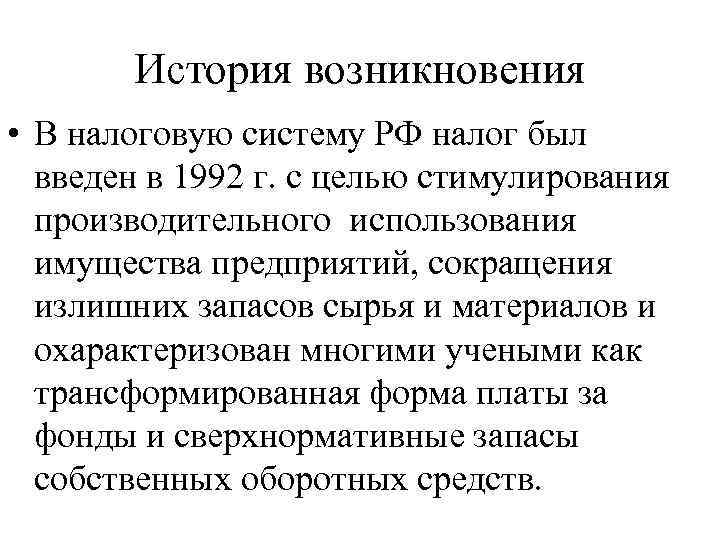 История возникновения

• В налоговую систему РФ налог был введен в 1992 г. с целью стимулирования производительного использования имущества предприятий, сокращения излишних запасов сырья и материалов и охарактеризован многими учеными как трансформированная форма платы за фонды и сверхнормативные запасы собственных оборотных средств.